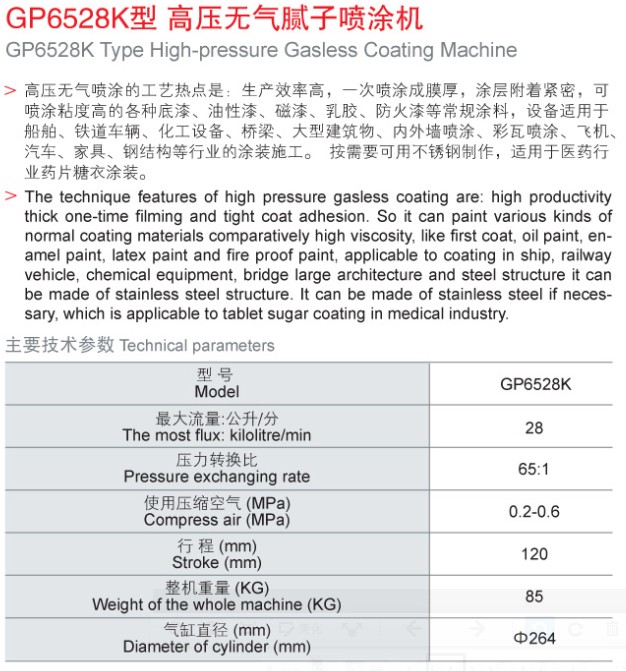 GP6528K型 高压无气腻子喷涂机
GP6528K Type High-pressure Gasless Coating Machine

> 高压无气喷涂的工艺热点是：生产效率高，一次喷涂成膜厚，涂层附着紧密，可喷涂粘度高的各种底漆、油性漆、磁漆、乳胶、防火漆等常规涂料，设备适用于船舶、铁道车辆、化工设备、桥梁、大型建筑物、内外墙喷涂、彩瓦喷涂、飞机、汽车、家具、钢结构等行业的涂装施工。 按需要可用不锈钢制作，适用于医药行业药片糖衣涂装。

> The technique features of high pressure gasless coating are: high productivity thick one-time filming and tight coat adhesion. So it can paint various kinds of normal coating materials comparatively high viscosity, like first coat, oil paint, enamel paint, latex paint and fire proof paint, applicable to coating in ship, railway vehicle, chemical equipment, bridge large architecture and steel structure it can be made of stainless steel structure. It can be made of stainless steel if necessary, which is applicable to tablet sugar coating in medical industry.

主要技术参数 Technical parameters

| 型 号 Model | GP6528K |
|---|---|
| 最大流量:公升/分 The most flux: kilolitre/min | 28 |
| 压力转换比 Pressure exchanging rate | 65:1 |
| 使用压缩空气 (MPa) Compress air (MPa) | 0.2-0.6 |
| 行 程 (mm) Stroke (mm) | 120 |
| 整机重量 (KG) Weight of the whole machine (KG) | 85 |
| 气缸直径 (mm) Diameter of cylinder (mm) | Φ264 |